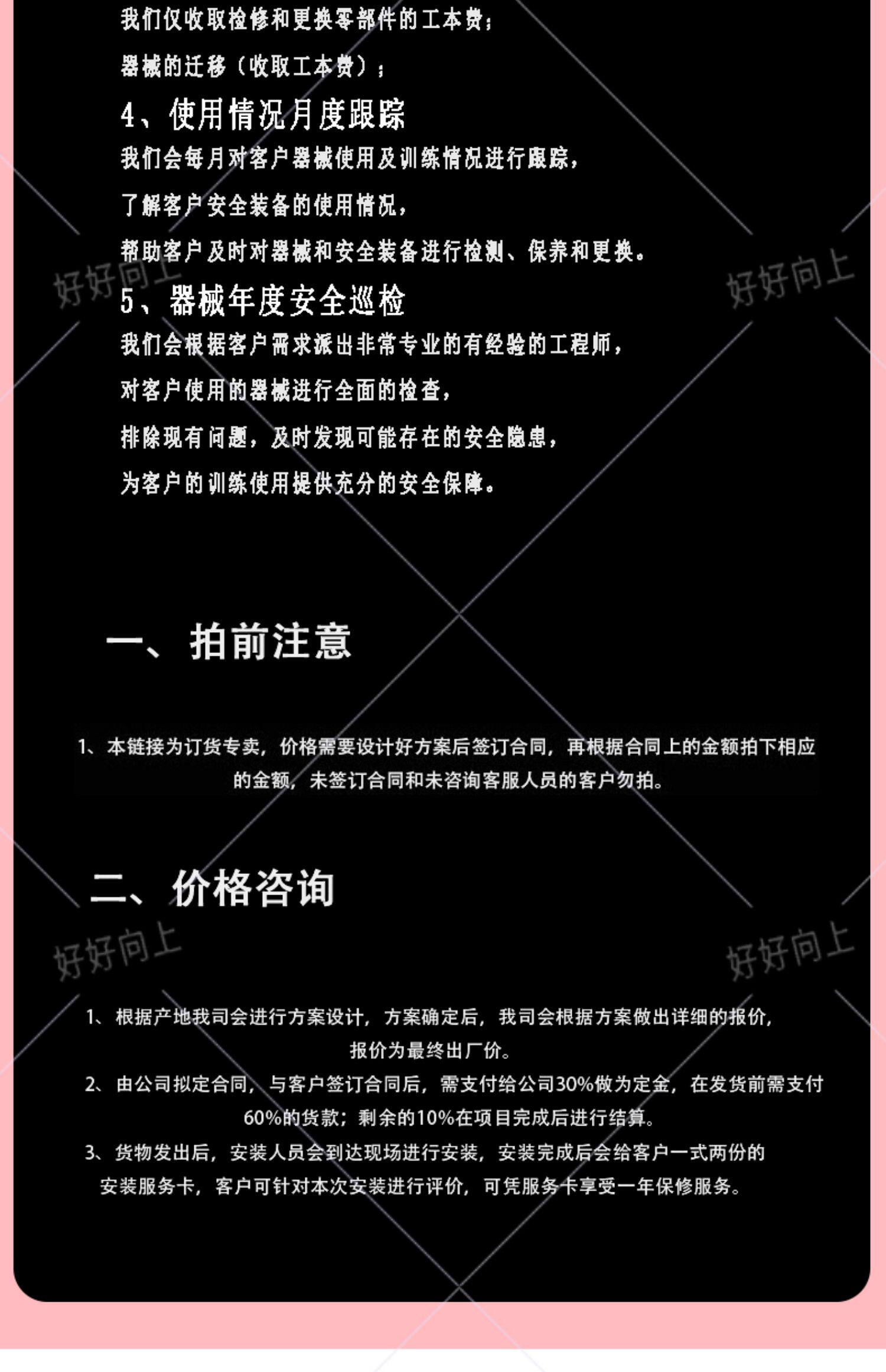 我们仅收取检修和更换零部件的工本费；

器械的迁移（收取工本费）；

4、使用情况月度跟踪

我们会每月对客户器械使用及训练情况进行跟踪，

了解客户安全装备的使用情况，

帮助客户及时对器械和安全装备进行检测、保养和更换。

5、器械年度安全巡检

我们会根据客户需求派出非常专业的有经验的工程师，

对客户使用的器械进行全面的检查，

排除现有问题，及时发现可能存在的安全隐患，

为客户的训练使用提供充分的安全保障。

一、拍前注意

1、本链接为订货专卖，价格需要设计好方案后签订合同，再根据合同上的金额拍下相应的金额，未签订合同和未咨询客服人员的客户勿拍。

二、价格咨询

1、根据产地我司会进行方案设计，方案确定后，我司会根据方案做出详细的报价，报价为最终出厂价。

2、由公司拟定合同，与客户签订合同后，需支付给公司30%做为定金，在发货前需支付60%的货款；剩余的10%在项目完成后进行结算。

3、货物发出后，安装人员会到达现场进行安装，安装完成后会给客户一式两份的安装服务卡，客户可针对本次安装进行评价，可凭服务卡享受一年保修服务。

好好向上